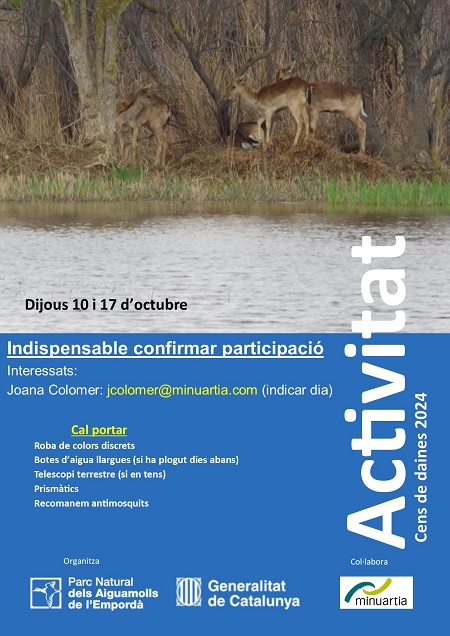 Dijous 10 i 17 d'octubre

Indispensable confirmar participació

Interessats:

Joana Colomer: jcolomer@minuartia.com (indicar dia)

Cal portar

Roba de colors discrets

Botes d'aigua llargues (si ha plogut dies abans)

Telescopi terrestre (si en tens)

Prismàtics

Recomanem antimosquits

Activitat

Cens de daines 2024

Organitza

Parc Natural
dels Aiguamolls
de l'Empordà

Generalitat
de Catalunya

Col·labora

minuartia